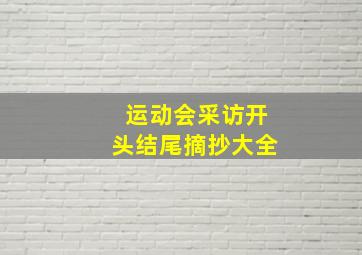 运动会采访开头结尾摘抄大全